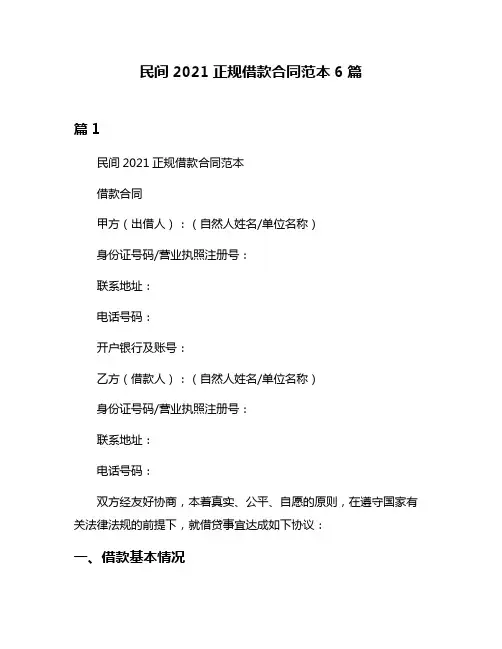 民间 2021 正规借款合同范本 6 篇

篇 1

民间 2021 正规借款合同范本

借款合同

甲方（出借人）：（自然人姓名/单位名称）

身份证号码/营业执照注册号：

联系地址：

电话号码：

开户银行及账号：

乙方（借款人）：（自然人姓名/单位名称）

身份证号码/营业执照注册号：

联系地址：

电话号码：

双方经友好协商，本着真实、公平、自愿的原则，在遵守国家有关法律法规的前提下，就借贷事宜达成如下协议：

一、借款基本情况